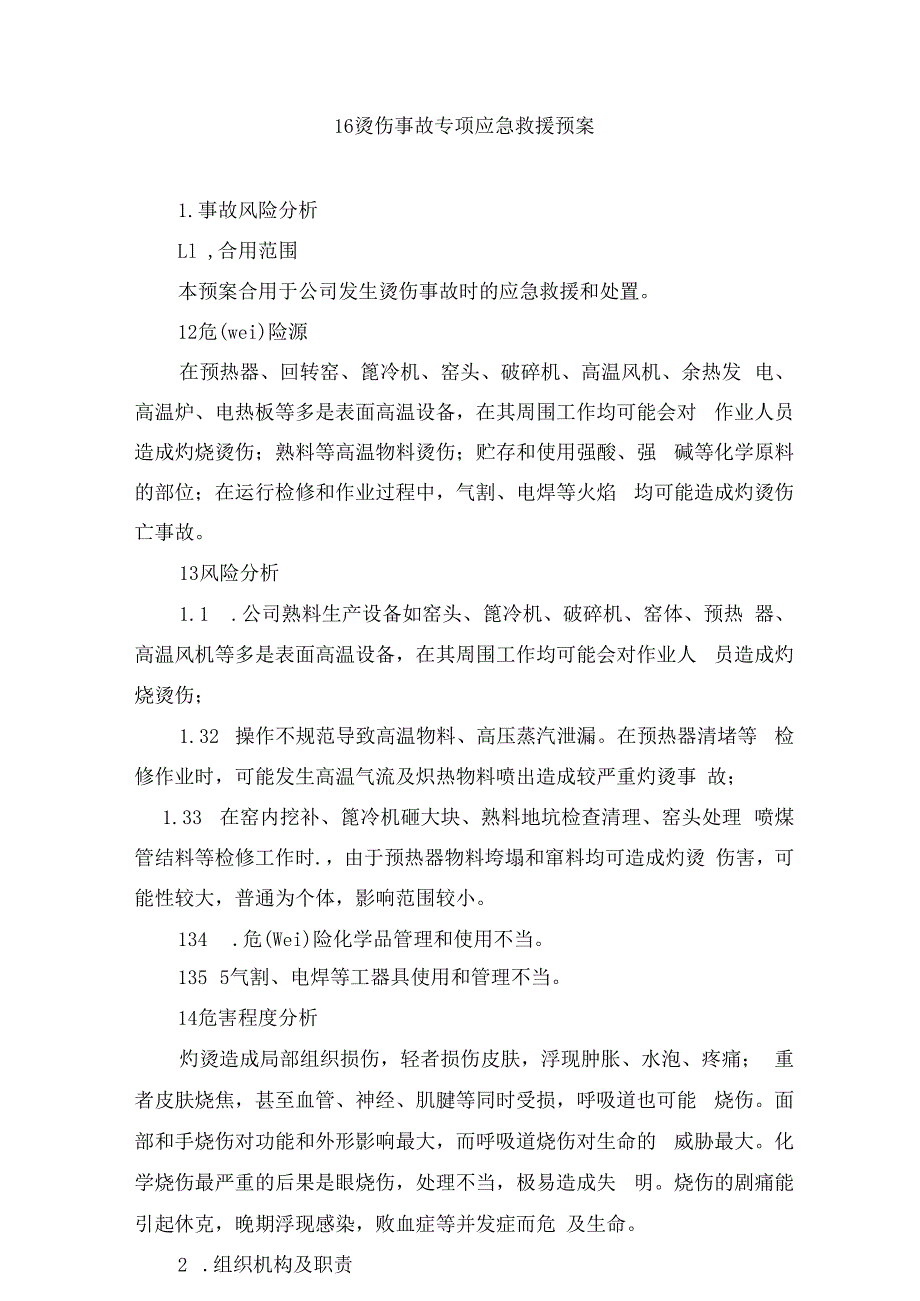 16烫伤事故专项应急救援预案

1.事故风险分析

L1 ,合用范围

本预案合用于公司发生烫伤事故时的应急救援和处置。

12危(wei)险源

在预热器、回转窑、篦冷机、窑头、破碎机、高温风机、余热发 电、高温炉、电热板等多是表面高温设备，在其周围工作均可能会对 作业人员造成灼烧烫伤；熟料等高温物料烫伤；贮存和使用强酸、强 碱等化学原料的部位；在运行检修和作业过程中，气割、电焊等火焰 均可能造成灼烫伤亡事故。

13风险分析

1.1 .公司熟料生产设备如窑头、篦冷机、破碎机、窑体、预热 器、高温风机等多是表面高温设备，在其周围工作均可能会对作业人 员造成灼烧烫伤；

1.32 操作不规范导致高温物料、高压蒸汽泄漏。在预热器清堵等 检修作业时，可能发生高温气流及炽热物料喷出造成较严重灼烫事 故；

1.33 在窑内挖补、篦冷机砸大块、熟料地坑检查清理、窑头处理 喷煤管结料等检修工作时.，由于预热器物料垮塌和窜料均可造成灼烫 伤害，可能性较大，普通为个体，影响范围较小。

134 .危(Wei)险化学品管理和使用不当。

135 5气割、电焊等工器具使用和管理不当。

14危害程度分析

灼烫造成局部组织损伤，轻者损伤皮肤，浮现肿胀、水泡、疼痛； 重者皮肤烧焦，甚至血管、神经、肌腱等同时受损，呼吸道也可能 烧伤。面部和手烧伤对功能和外形影响最大，而呼吸道烧伤对生命的 威胁最大。化学烧伤最严重的后果是眼烧伤，处理不当，极易造成失 明。烧伤的剧痛能引起休克，晚期浮现感染，败血症等并发症而危 及生命。

2 .组织机构及职责